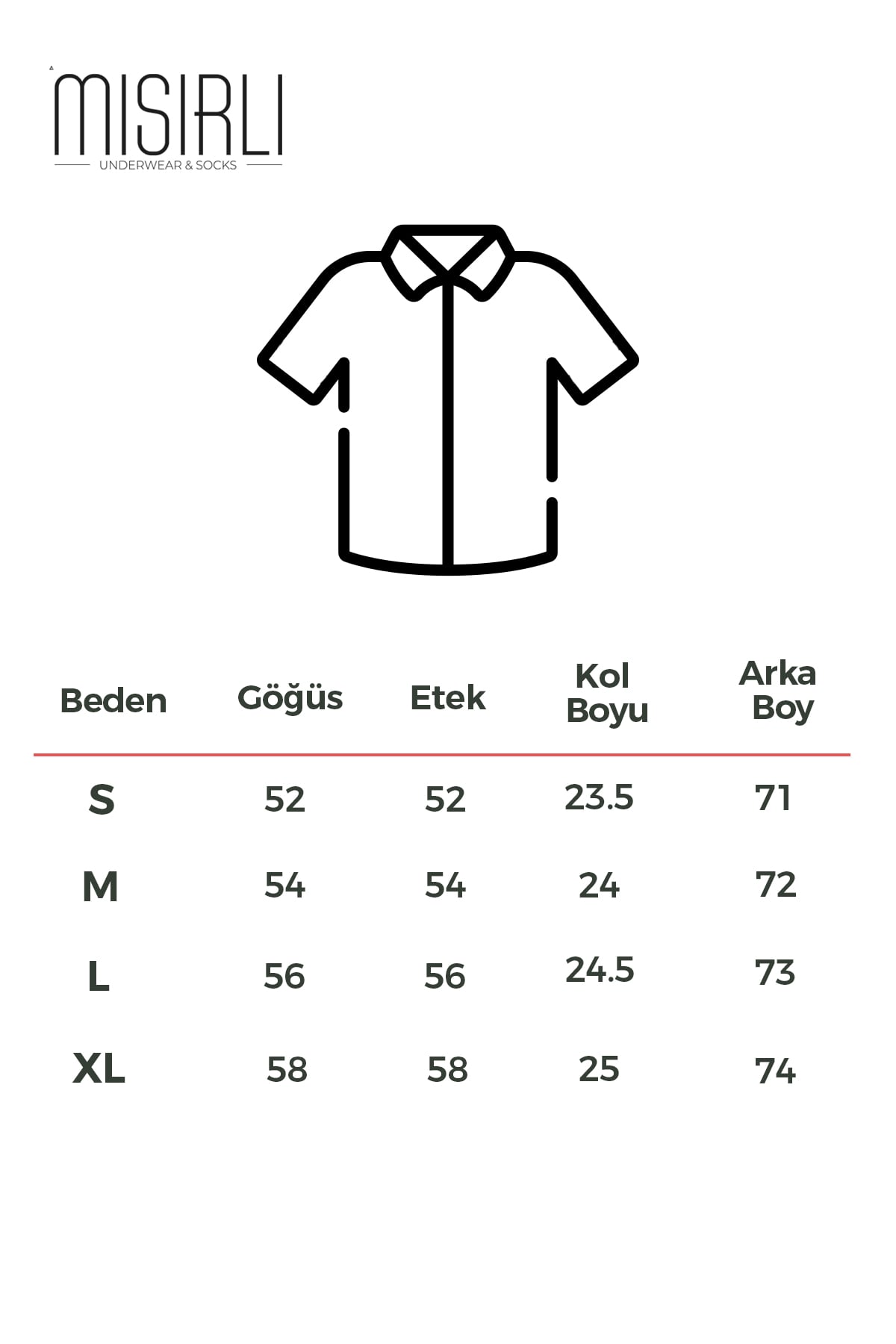 MISIRLI
UNDERWEAR & SOCKS

| Beden | Göğüs | Etek | Kol Boyu | Arka Boy |
|---|---|---|---|---|
| S | 52 | 52 | 23.5 | 71 |
| M | 54 | 54 | 24 | 72 |
| L | 56 | 56 | 24.5 | 73 |
| XL | 58 | 58 | 25 | 74 |